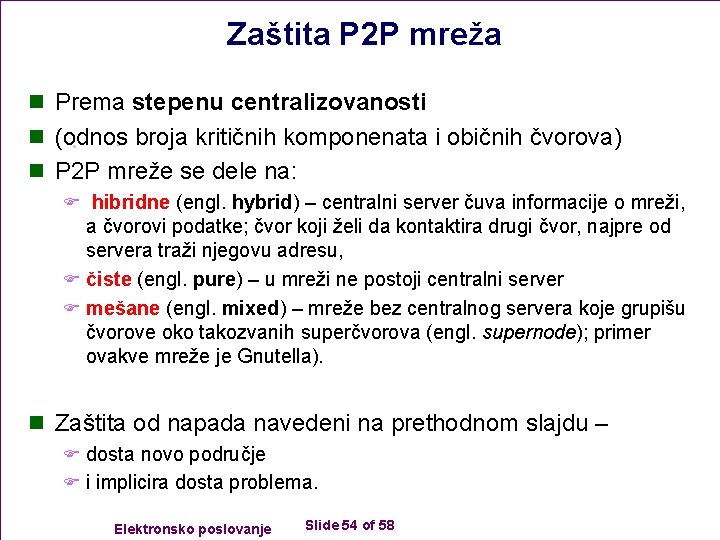 Zaštita P2P mreža

Prema stepenu centralizovanosti

(odnos broja kritičnih komponenata i običnih čvorova)

P2P mreže se dele na:

hibridne (engl. hybrid) – centralni server čuva informacije o mreži, a čvorovi podatke; čvor koji želi da kontaktira drugi čvor, najpre od servera traži njegovu adresu,

čiste (engl. pure) – u mreži ne postoji centralni server

mešane (engl. mixed) – mreže bez centralnog servera koje grupišu čvorove oko takozvanih superčvorova (engl. supernode); primer ovakve mreže je Gnutella).

Zaštita od napada navedeni na prethodnom slajdu –

dosta novo područje

i implicira dosta problema.

Elektronsko poslovanje

Slide 54 of 58